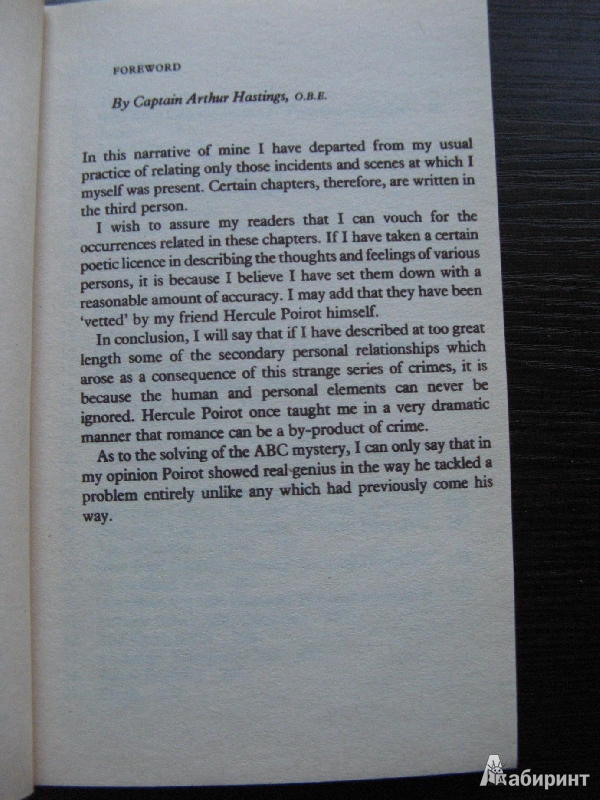 FOREWORD

By Captain Arthur Hastings, O.B.E.

In this narrative of mine I have departed from my usual practice of relating only those incidents and scenes at which I myself was present. Certain chapters, therefore, are written in the third person.

I wish to assure my readers that I can vouch for the occurrences related in these chapters. If I have taken a certain poetic licence in describing the thoughts and feelings of various persons, it is because I believe I have set them down with a reasonable amount of accuracy. I may add that they have been 'vetted' by my friend Hercule Poirot himself.

In conclusion, I will say that if I have described at too great length some of the secondary personal relationships which arose as a consequence of this strange series of crimes, it is because the human and personal elements can never be ignored. Hercule Poirot once taught me in a very dramatic manner that romance can be a by-product of crime.

As to the solving of the ABC mystery, I can only say that in my opinion Poirot showed real genius in the way he tackled a problem entirely unlike any which had previously come his way.

Лабиринт